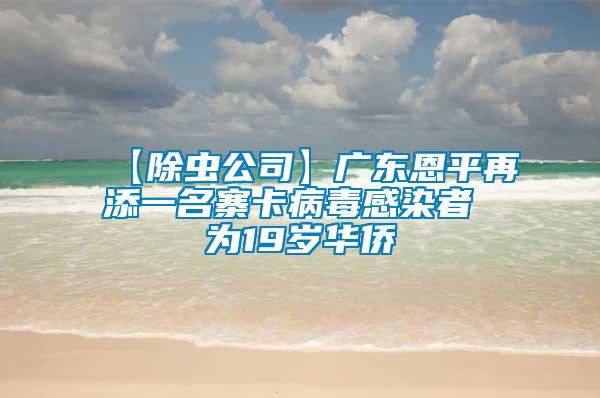 【除虫公司】广东恩平再添一名寨卡病毒感染者 为19岁华侨